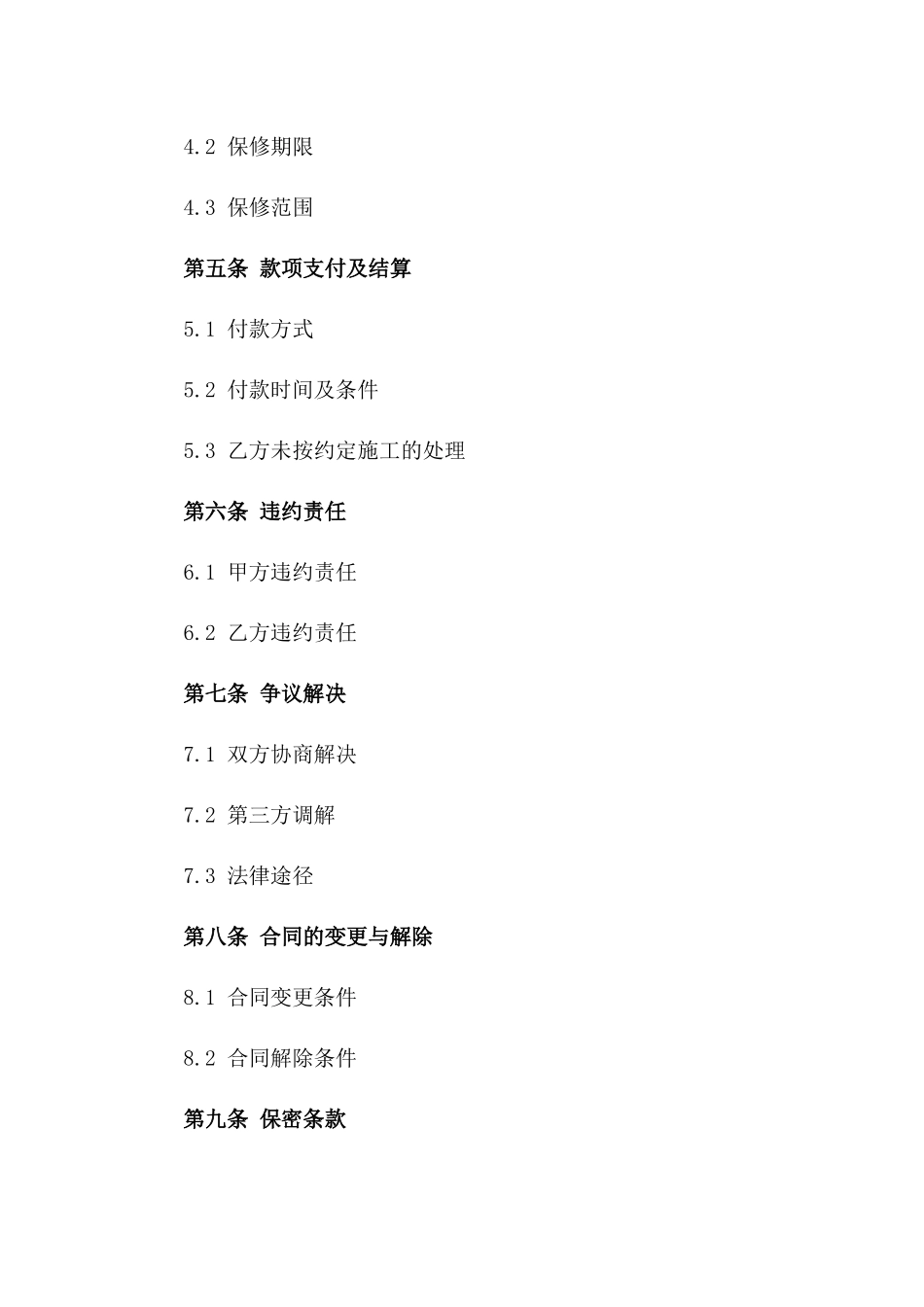 4.2 保修期限

4.3 保修范围

第五条 款项支付及结算

5.1 付款方式

5.2 付款时间及条件

5.3 乙方未按约定施工的处理

第六条 违约责任

6.1 甲方违约责任

6.2 乙方违约责任

第七条 争议解决

7.1 双方协商解决

7.2 第三方调解

7.3 法律途径

第八条 合同的变更与解除

8.1 合同变更条件

8.2 合同解除条件

第九条 保密条款